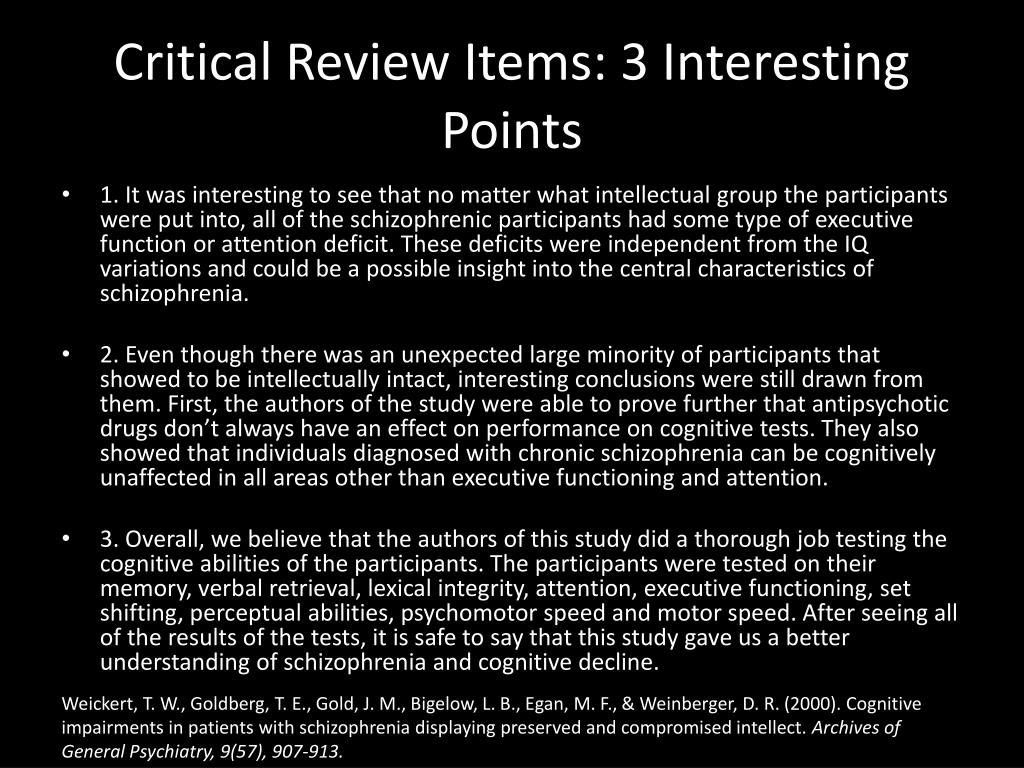 Critical Review Items: 3 Interesting Points

• 1. It was interesting to see that no matter what intellectual group the participants were put into, all of the schizophrenic participants had some type of executive function or attention deficit. These deficits were independent from the IQ variations and could be a possible insight into the central characteristics of schizophrenia.

• 2. Even though there was an unexpected large minority of participants that showed to be intellectually intact, interesting conclusions were still drawn from them. First, the authors of the study were able to prove further that antipsychotic drugs don't always have an effect on performance on cognitive tests. They also showed that individuals diagnosed with chronic schizophrenia can be cognitively unaffected in all areas other than executive functioning and attention.

• 3. Overall, we believe that the authors of this study did a thorough job testing the cognitive abilities of the participants. The participants were tested on their memory, verbal retrieval, lexical integrity, attention, executive functioning, set shifting, perceptual abilities, psychomotor speed and motor speed. After seeing all of the results of the tests, it is safe to say that this study gave us a better understanding of schizophrenia and cognitive decline.

Weickert, T. W., Goldberg, T. E., Gold, J. M., Bigelow, L. B., Egan, M. F., & Weinberger, D. R. (2000). Cognitive impairments in patients with schizophrenia displaying preserved and compromised intellect. Archives of General Psychiatry, 9(57), 907-913.